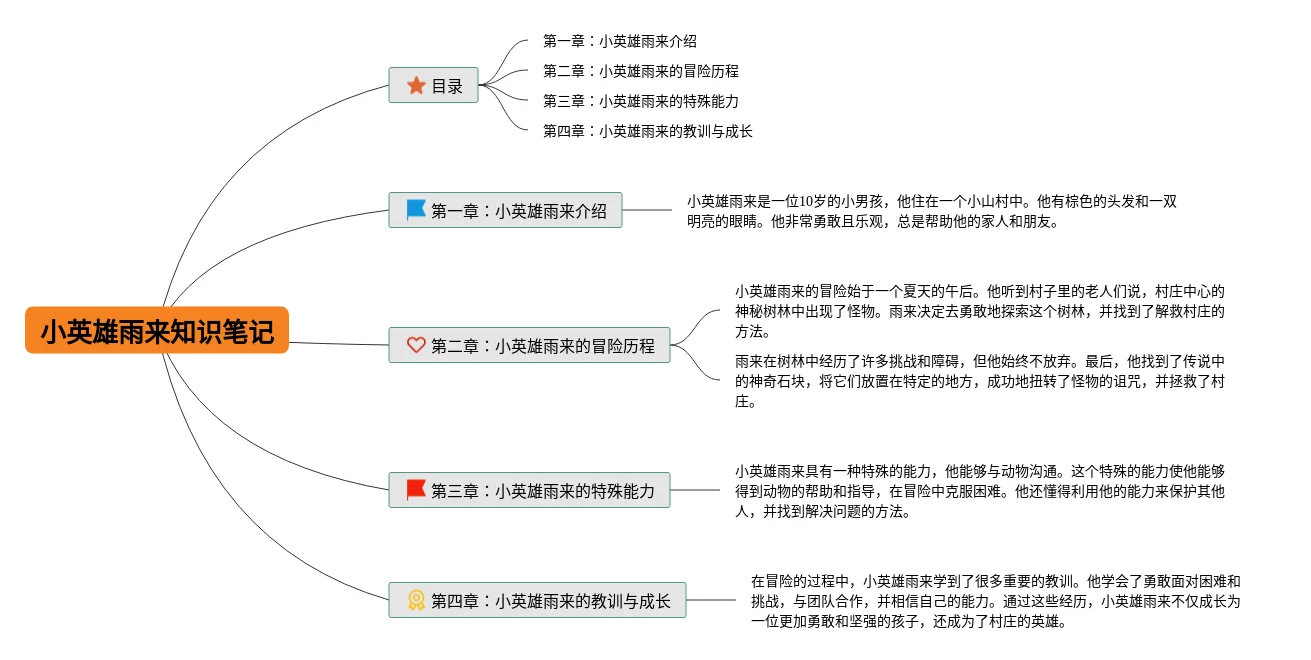 小英雄雨来知识笔记

目录

第一章：小英雄雨来介绍

第二章：小英雄雨来的冒险历程

第三章：小英雄雨来的特殊能力

第四章：小英雄雨来的教训与成长

第一章：小英雄雨来介绍

小英雄雨来是一位10岁的小男孩，他住在一个小山村中。他有棕色的头发和一双明亮的眼睛。他非常勇敢且乐观，总是帮助他的家人和朋友。

第二章：小英雄雨来的冒险历程

小英雄雨来的冒险始于一个夏天的午后。他听到村子里的老人们说，村庄中心的神秘树林中出现了怪物。雨来决定去勇敢地探索这个树林，并找到了解救村庄的方法。

雨来在树林中经历了许多挑战和障碍，但他始终不放弃。最后，他找到了传说中的神奇石块，将它们放置在特定的地方，成功地扭转了怪物的诅咒，并拯救了村庄。

第三章：小英雄雨来的特殊能力

小英雄雨来具有一种特殊的能力，他能够与动物沟通。这个特殊的能力使他能够得到动物的帮助和指导，在冒险中克服困难。他还懂得利用他的能力来保护其他人，并找到解决问题的方法。

第四章：小英雄雨来的教训与成长

在冒险的过程中，小英雄雨来学到了很多重要的教训。他学会了勇敢面对困难和挑战，与团队合作，并相信自己的能力。通过这些经历，小英雄雨来不仅成长为一位更加勇敢和坚强的孩子，还成为了村庄的英雄。